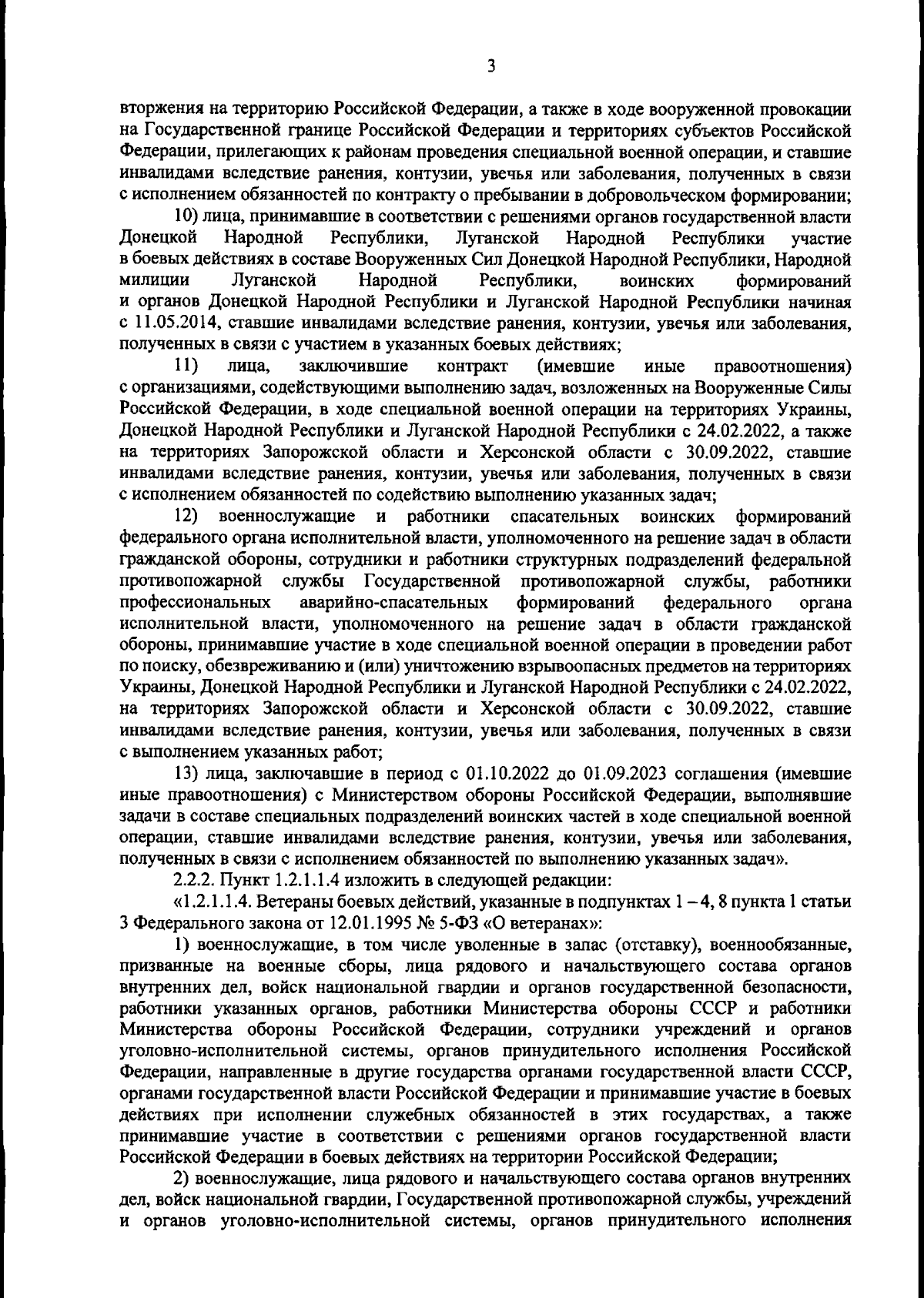 3

вторжения на территорию Российской Федерации, а также в ходе вооруженной провокации на Государственной границе Российской Федерации и территориях субъектов Российской Федерации, прилегающих к районам проведения специальной военной операции, и ставшие инвалидами вследствие ранения, контузии, увечья или заболевания, полученных в связи с исполнением обязанностей по контракту о пребывании в добровольческом формировании;

10) лица, принимавшие в соответствии с решениями органов государственной власти Донецкой Народной Республики, Луганской Народной Республики участие в боевых действиях в составе Вооруженных Сил Донецкой Народной Республики, Народной милиции Луганской Народной Республики, воинских формирований и органов Донецкой Народной Республики и Луганской Народной Республики начиная с 11.05.2014, ставшие инвалидами вследствие ранения, контузии, увечья или заболевания, полученных в связи с участием в указанных боевых действиях;

11) лица, заключившие контракт (имевшие иные правоотношения) с организациями, содействующими выполнению задач, возложенных на Вооруженные Силы Российской Федерации, в ходе специальной военной операции на территориях Украины, Донецкой Народной Республики и Луганской Народной Республики с 24.02.2022, а также на территориях Запорожской области и Херсонской области с 30.09.2022, ставшие инвалидами вследствие ранения, контузии, увечья или заболевания, полученных в связи с исполнением обязанностей по содействию выполнению указанных задач;

12) военнослужащие и работники спасательных воинских формирований федерального органа исполнительной власти, уполномоченного на решение задач в области гражданской обороны, сотрудники и работники структурных подразделений федеральной противопожарной службы Государственной противопожарной службы, работники профессиональных аварийно-спасательных формирований федерального органа исполнительной власти, уполномоченного на решение задач в области гражданской обороны, принимавшие участие в ходе специальной военной операции в проведении работ по поиску, обезвреживанию и (или) уничтожению взрывоопасных предметов на территориях Украины, Донецкой Народной Республики и Луганской Народной Республики с 24.02.2022, на территориях Запорожской области и Херсонской области с 30.09.2022, ставшие инвалидами вследствие ранения, контузии, увечья или заболевания, полученных в связи с выполнением указанных работ;

13) лица, заключавшие в период с 01.10.2022 до 01.09.2023 соглашения (имевшие иные правоотношения) с Министерством обороны Российской Федерации, выполнявшие задачи в составе специальных подразделений воинских частей в ходе специальной военной операции, ставшие инвалидами вследствие ранения, контузии, увечья или заболевания, полученных в связи с исполнением обязанностей по выполнению указанных задач».

2.2.2. Пункт 1.2.1.1.4 изложить в следующей редакции:

«1.2.1.1.4. Ветераны боевых действий, указанные в подпунктах 1 – 4, 8 пункта 1 статьи 3 Федерального закона от 12.01.1995 № 5-ФЗ «О ветеранах»:

1) военнослужащие, в том числе уволенные в запас (отставку), военнообязанные, призванные на военные сборы, лица рядового и начальствующего состава органов внутренних дел, войск национальной гвардии и органов государственной безопасности, работники указанных органов, работники Министерства обороны СССР и работники Министерства обороны Российской Федерации, сотрудники учреждений и органов уголовно-исполнительной системы, органов принудительного исполнения Российской Федерации, направленные в другие государства органами государственной власти СССР, органами государственной власти Российской Федерации и принимавшие участие в боевых действиях при исполнении служебных обязанностей в этих государствах, а также принимавшие участие в соответствии с решениями органов государственной власти Российской Федерации в боевых действиях на территории Российской Федерации;

2) военнослужащие, лица рядового и начальствующего состава органов внутренних дел, войск национальной гвардии, Государственной противопожарной службы, учреждений и органов уголовно-исполнительной системы, органов принудительного исполнения